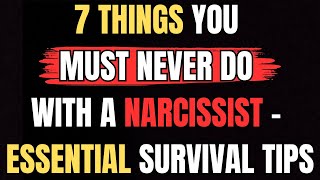 7 THINGS YOU MUST NEVER DO WITH A NARCISSIST - ESSENTIAL SURVIVAL TIPS